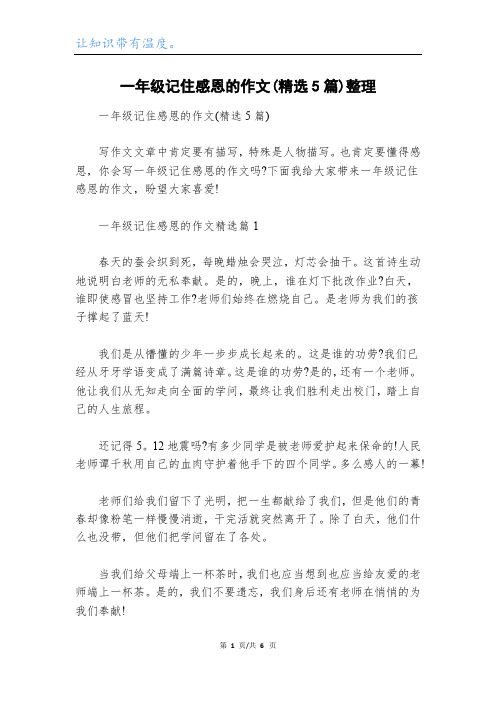 让知识带有温度。

一年级记住感恩的作文(精选5篇)整理

一年级记住感恩的作文(精选5篇)

写作文文章中肯定要有描写，特殊是人物描写。也肯定要懂得感恩，你会写一年级记住感恩的作文吗?下面我给大家带来一年级记住感恩的作文，盼望大家喜爱!

一年级记住感恩的作文精选篇1

春天的蚕会织到死，每晚蜡烛会哭泣，灯芯会抽干。这首诗生动地说明白老师的无私奉献。是的，晚上，谁在灯下批改作业?白天，谁即使感冒也坚持工作?老师们始终在燃烧自己。是老师为我们的孩子撑起了蓝天!

我们是从懵懂的少年一步步成长起来的。这是谁的功劳?我们已经从牙牙学语变成了满篇诗章。这是谁的功劳?是的，还有一个老师。他让我们从无知走向全面的学问，最终让我们胜利走出校门，踏上自己的人生旅程。

还记得5。12地震吗?有多少同学是被老师爱护起来保命的!人民老师谭千秋用自己的血肉守护着他手下的四个同学。多么感人的一幕!

老师们给我们留下了光明，把一生都献给了我们，但是他们的青春却像粉笔一样慢慢消逝，干完活就突然离开了。除了白天，他们什么也没带，但他们把学问留在了各处。

当我们给父母端上一杯茶时，我们也应当想到也应当给友爱的老师端上一杯茶。是的，我们不要遗忘，我们身后还有老师在悄悄的为我们奉献!

第 1 页/共 6 页